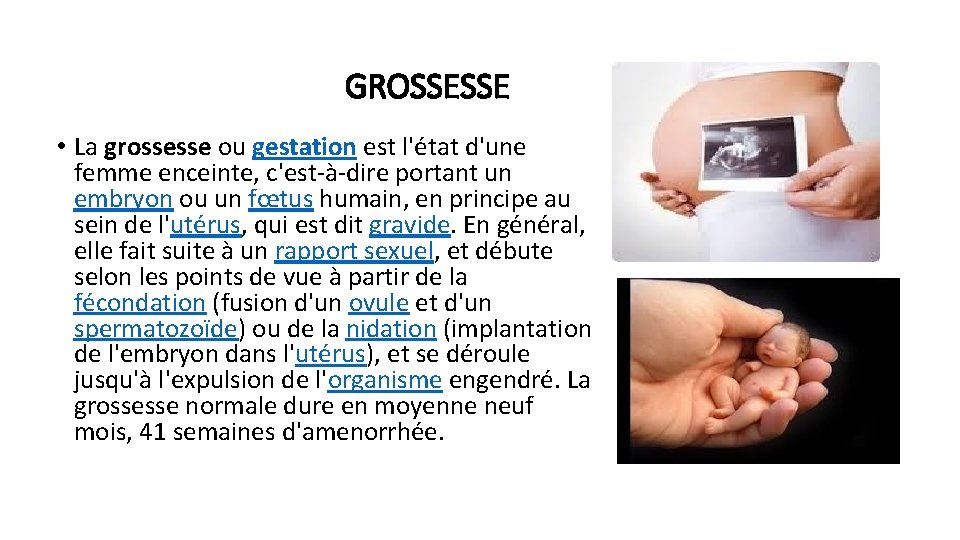 GROSSESSE

• La grossesse ou gestation est l'état d'une femme enceinte, c'est-à-dire portant un embryon ou un fœtus humain, en principe au sein de l'utérus, qui est dit gravide. En général, elle fait suite à un rapport sexuel, et débute selon les points de vue à partir de la fécondation (fusion d'un ovule et d'un spermatozoïde) ou de la nidation (implantation de l'embryon dans l'utérus), et se déroule jusqu'à l'expulsion de l'organisme engendré. La grossesse normale dure en moyenne neuf mois, 41 semaines d'amenorrhée.